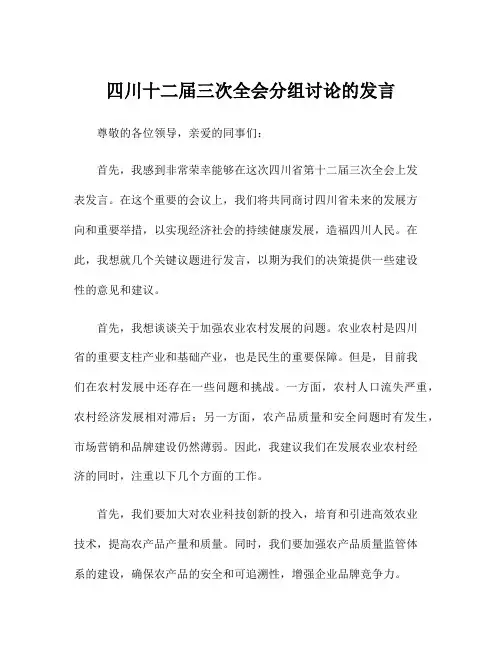 四川十二届三次全会分组讨论的发言

尊敬的各位领导，亲爱的同事们：

首先，我感到非常荣幸能够在这次四川省第十二届三次全会上发表发言。在这个重要的会议上，我们将共同商讨四川省未来的发展方向和重要举措，以实现经济社会的持续健康发展，造福四川人民。在此，我想就几个关键议题进行发言，以期为我们的决策提供一些建设性的意见和建议。

首先，我想谈谈关于加强农业农村发展的问题。农业农村是四川省的重要支柱产业和基础产业，也是民生的重要保障。但是，目前我们在农村发展中还存在一些问题和挑战。一方面，农村人口流失严重，农村经济发展相对滞后；另一方面，农产品质量和安全问题时有发生，市场营销和品牌建设仍然薄弱。因此，我建议我们在发展农业农村经济的同时，注重以下几个方面的工作。

首先，我们要加大对农业科技创新的投入，培育和引进高效农业技术，提高农产品产量和质量。同时，我们要加强农产品质量监管体系的建设，确保农产品的安全和可追溯性，增强企业品牌竞争力。